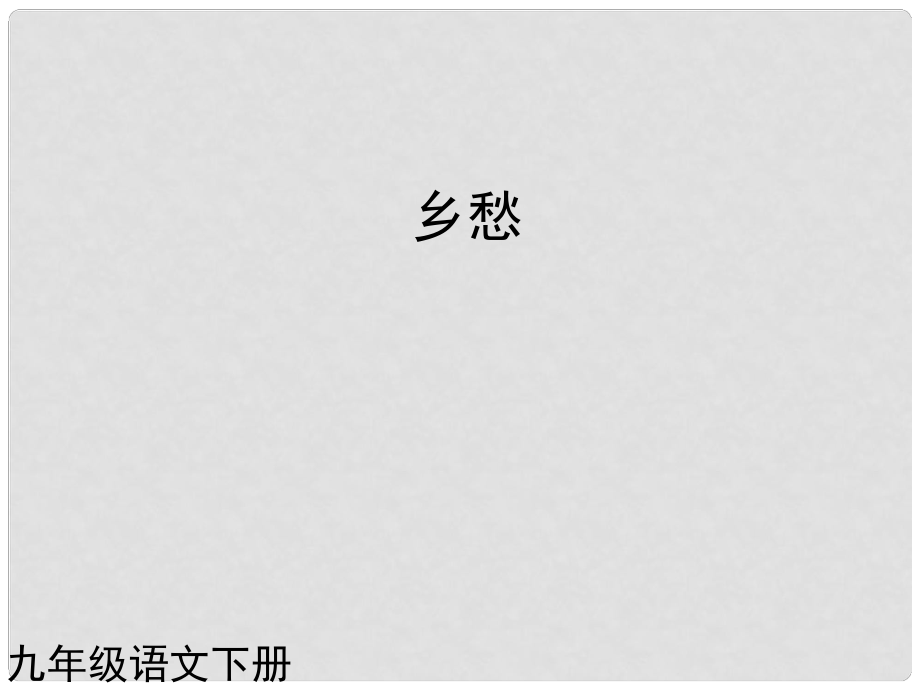 乡愁

九年级语文下册